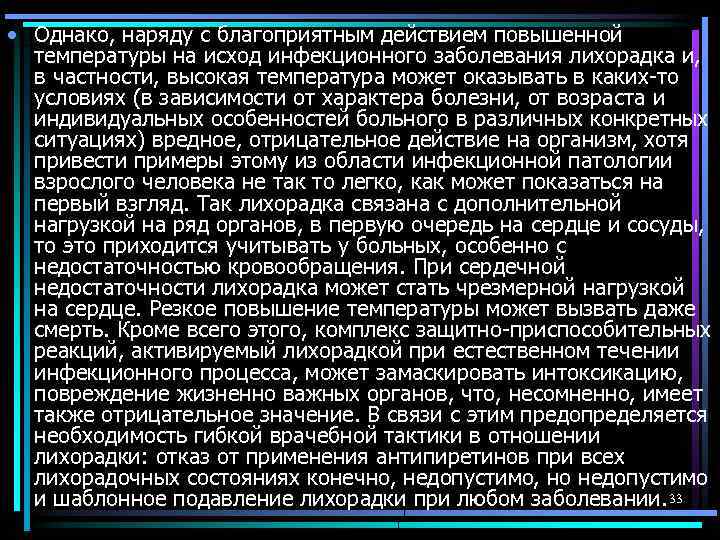 • Однако, наряду с благоприятным действием повышенной температуры на исход инфекционного заболевания лихорадка и, в частности, высокая температура может оказывать в каких-то условиях (в зависимости от характера болезни, от возраста и индивидуальных особенностей больного в различных конкретных ситуациях) вредное, отрицательное действие на организм, хотя привести примеры этому из области инфекционной патологии взрослого человека не так то легко, как может показаться на первый взгляд. Так лихорадка связана с дополнительной нагрузкой на ряд органов, в первую очередь на сердце и сосуды, то это приходится учитывать у больных, особенно с недостаточностью кровообращения. При сердечной недостаточности лихорадка может стать чрезмерной нагрузкой на сердце. Резкое повышение температуры может вызвать даже смерть. Кроме всего этого, комплекс защитно-приспособительных реакций, активируемый лихорадкой при естественном течении инфекционного процесса, может замаскировать интоксикацию, повреждение жизненно важных органов, что, несомненно, имеет также отрицательное значение. В связи с этим предопределяется необходимость гибкой врачебной тактики в отношении лихорадки: отказ от применения антипиретинов при всех лихорадочных состояниях конечно, недопустимо, но недопустимо и шаблонное подавление лихорадки при любом заболевании.

33